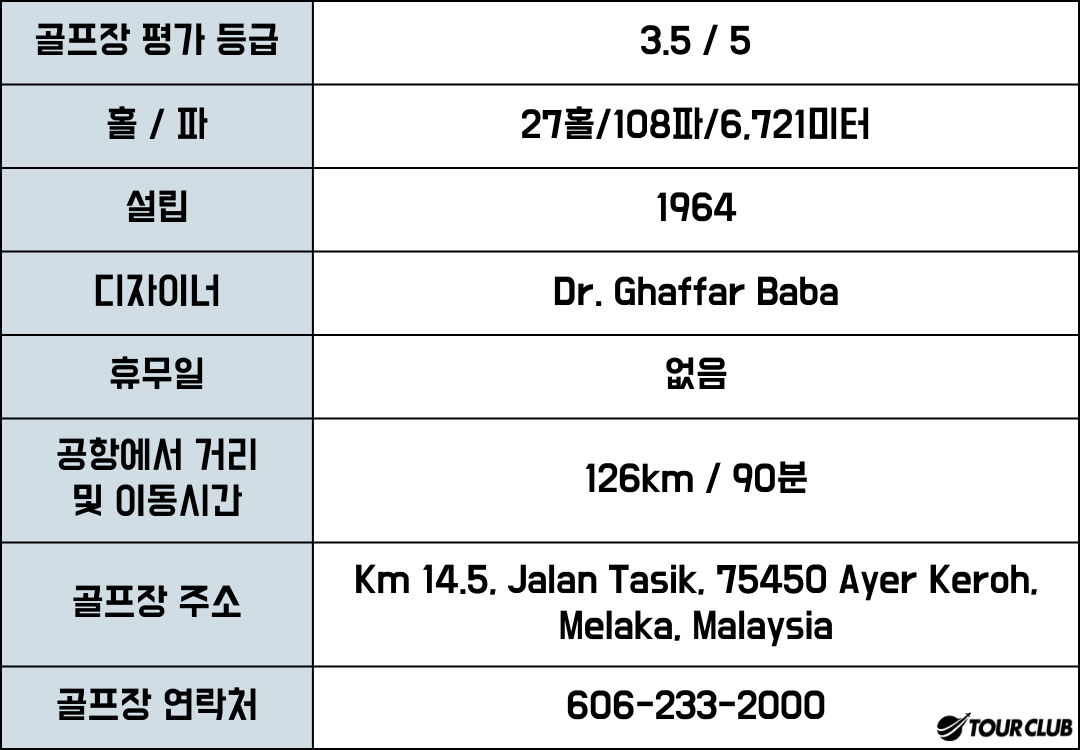 | 골프장 평가 등급 | 3.5 / 5 |
|---|---|
| 홀 / 파 | 27홀/108파/6,721미터 |
| 설립 | 1964 |
| 디자이너 | Dr. Ghaffar Baba |
| 휴무일 | 없음 |
| 공항에서 거리 및 이동시간 | 126km / 90분 |
| 골프장 주소 | Km 14.5, Jalan Tasik, 75450 Ayer Keroh, Melaka, Malaysia |
| 골프장 연락처 | 606-233-2000 |

TOUR CLUB